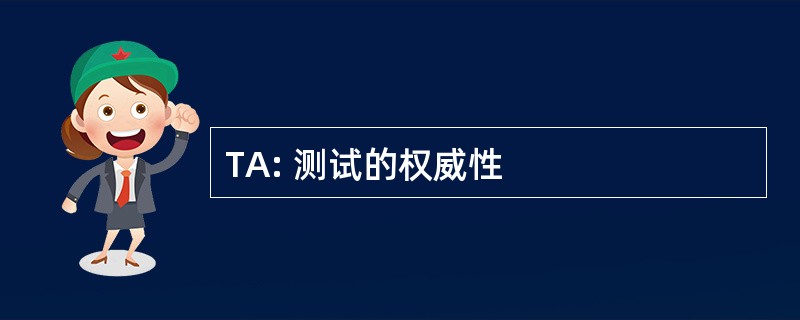 TA: 测试的权威性